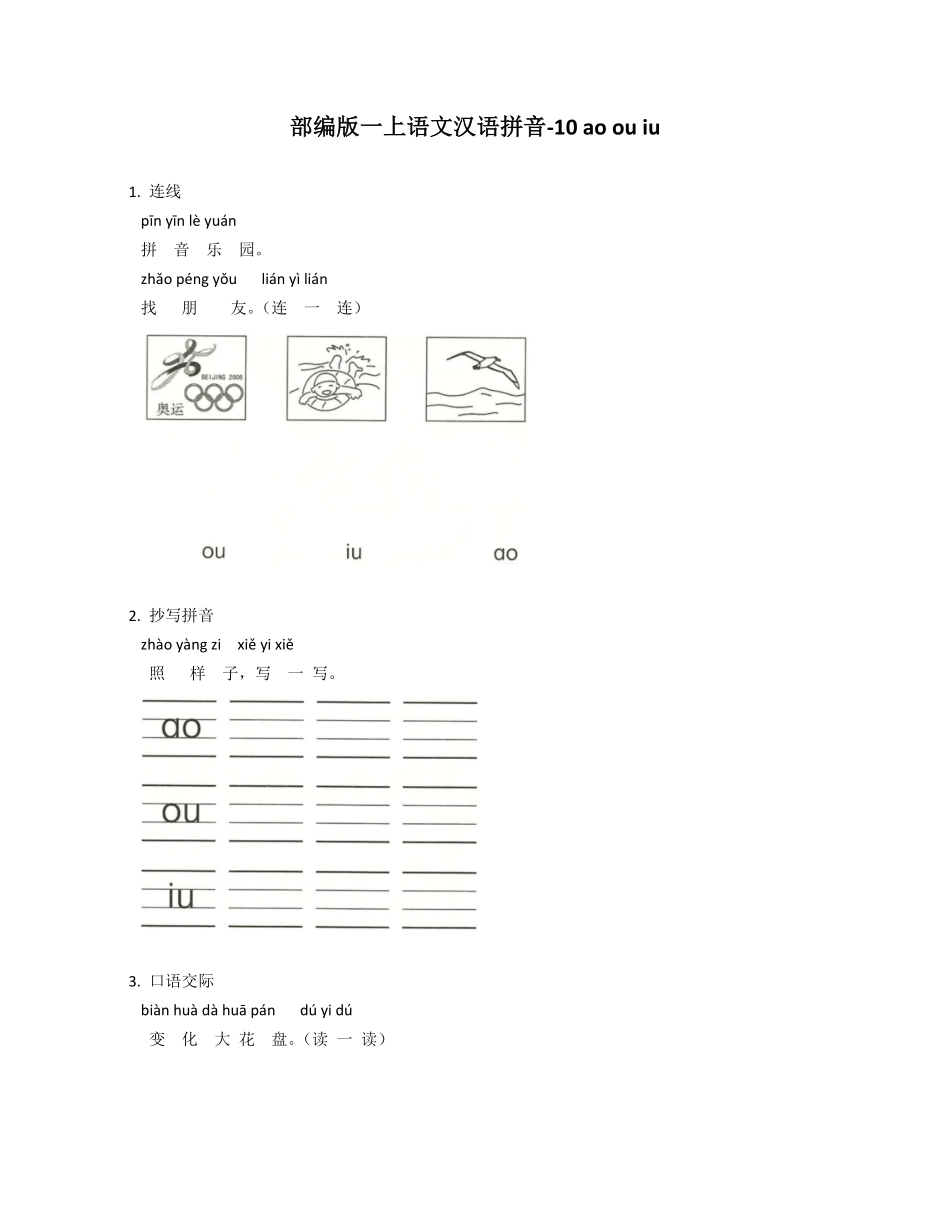 部编版一上语文汉语拼音-10 ao ou iu

1. 连线

pīn yīn lè yuán
拼 音 乐 园。
zhǎo péng yǒu lián yì lián
找 朋 友。（连 一 连）

BEIJING 2008
奥运

ou iu ao

2. 抄写拼音

zhào yàng zi xiě yi xiě
照 样 子，写 一 写。

ao
ou
iu

3. 口语交际

biàn huà dà huā pán dú yi dú
变 化 大 花 盘。（读 一 读）